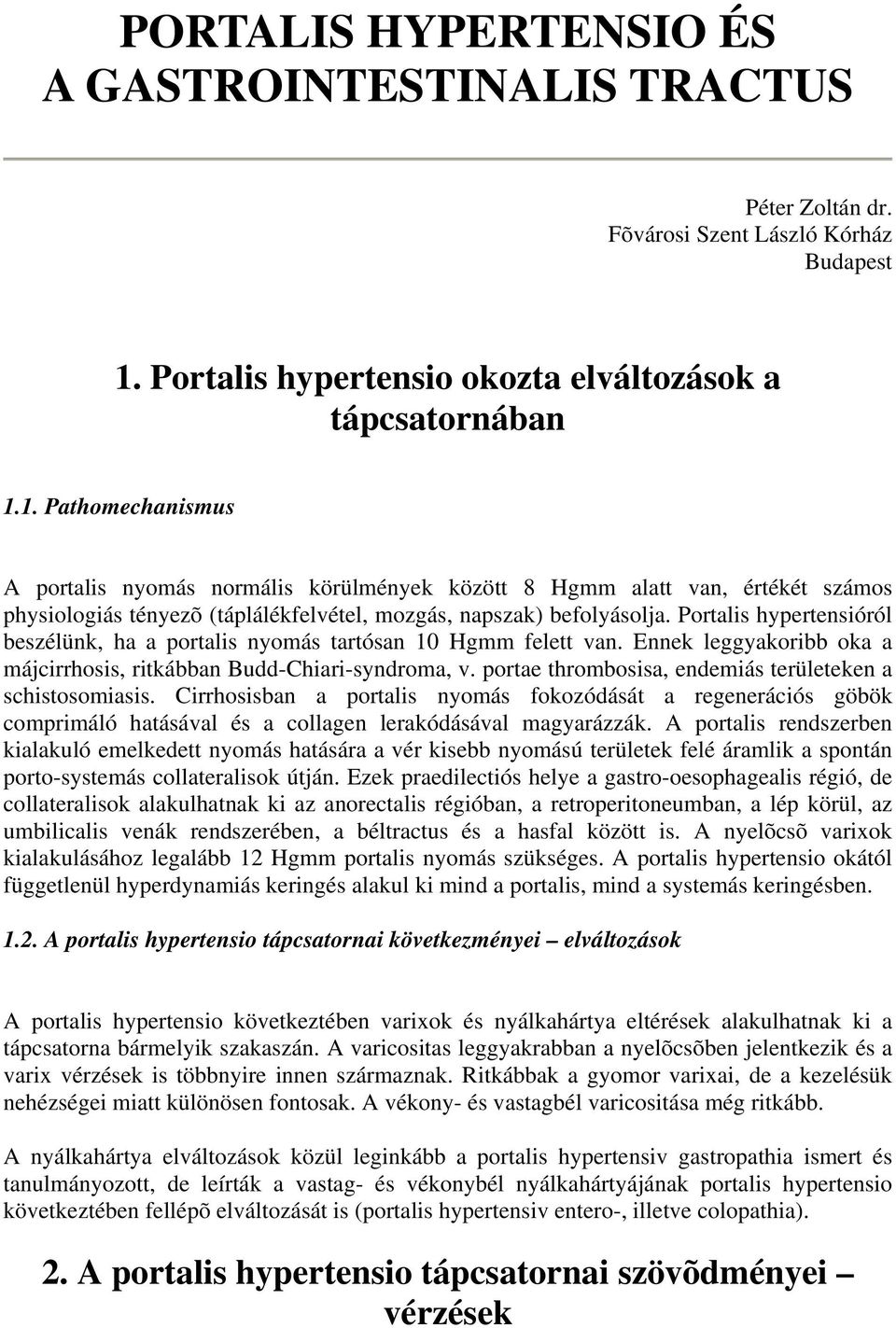 PORTALIS HYPERTENSIO ÉS A GASTROINTESTINALIS TRACTUS

Péter Zoltán dr.
Fõvárosi Szent László Kórház
Budapest

1. Portalis hypertensio okozta elváltozások a tápcsatornában

1.1. Pathomechanismus

A portalis nyomás normális körülmények között 8 Hgmm alatt van, értékét számos physiologiás tényezõ (táplálékfelvétel, mozgás, napszak) befolyásolja. Portalis hypertensióról beszélünk, ha a portalis nyomás tartósan 10 Hgmm felett van. Ennek leggyakoribb oka a májcirrhosis, ritkábban Budd-Chiari-syndroma, v. portae thrombosisa, endemiás területeken a schistosomiasis. Cirrhosisban a portalis nyomás fokozódását a regenerációs göbök comprimáló hatásával és a collagen lerakódásával magyarázzák. A portalis rendszerben kialakuló emelkedett nyomás hatására a vér kisebb nyomású területek felé áramlik a spontán porto-systemás collateralisok útján. Ezek praedilectiós helye a gastro-oesophagealis régió, de collateralisok alakulhatnak ki az anorectalis régióban, a retroperitoneumban, a lép körül, az umbilicalis venák rendszerében, a béltractus és a hasfal között is. A nyelõcsõ varixok kialakulásához legalább 12 Hgmm portalis nyomás szükséges. A portalis hypertensio okától függetlenül hyperdynamiás keringés alakul ki mind a portalis, mind a systemás keringésben.

1.2. A portalis hypertensio tápcsatornai következményei – elváltozások

A portalis hypertensio következtében varixok és nyálkahártya eltérések alakulhatnak ki a tápcsatorna bármelyik szakaszán. A varicositas leggyakrabban a nyelõcsõben jelentkezik és a varix vérzések is többnyire innen származnak. Ritkábbak a gyomor varixai, de a kezelésük nehézségei miatt különösen fontosak. A vékony- és vastagbél varicositása még ritkább.

A nyálkahártya elváltozások közül leginkább a portalis hypertensiv gastropathia ismert és tanulmányozott, de leírták a vastag- és vékonybél nyálkahártyájának portalis hypertensio következtében fellépõ elváltozását is (portalis hypertensiv entero-, illetve colopathia).

2. A portalis hypertensio tápcsatornai szövõdményei – vérzések